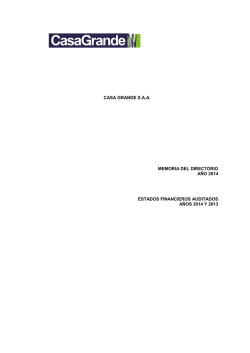 CasaGrande

CASA GRANDE S.A.A.

MEMORIA DEL DIRECTORIO
AÑO 2014

ESTADOS FINANCIEROS AUDITADOS
AÑOS 2014 Y 2013